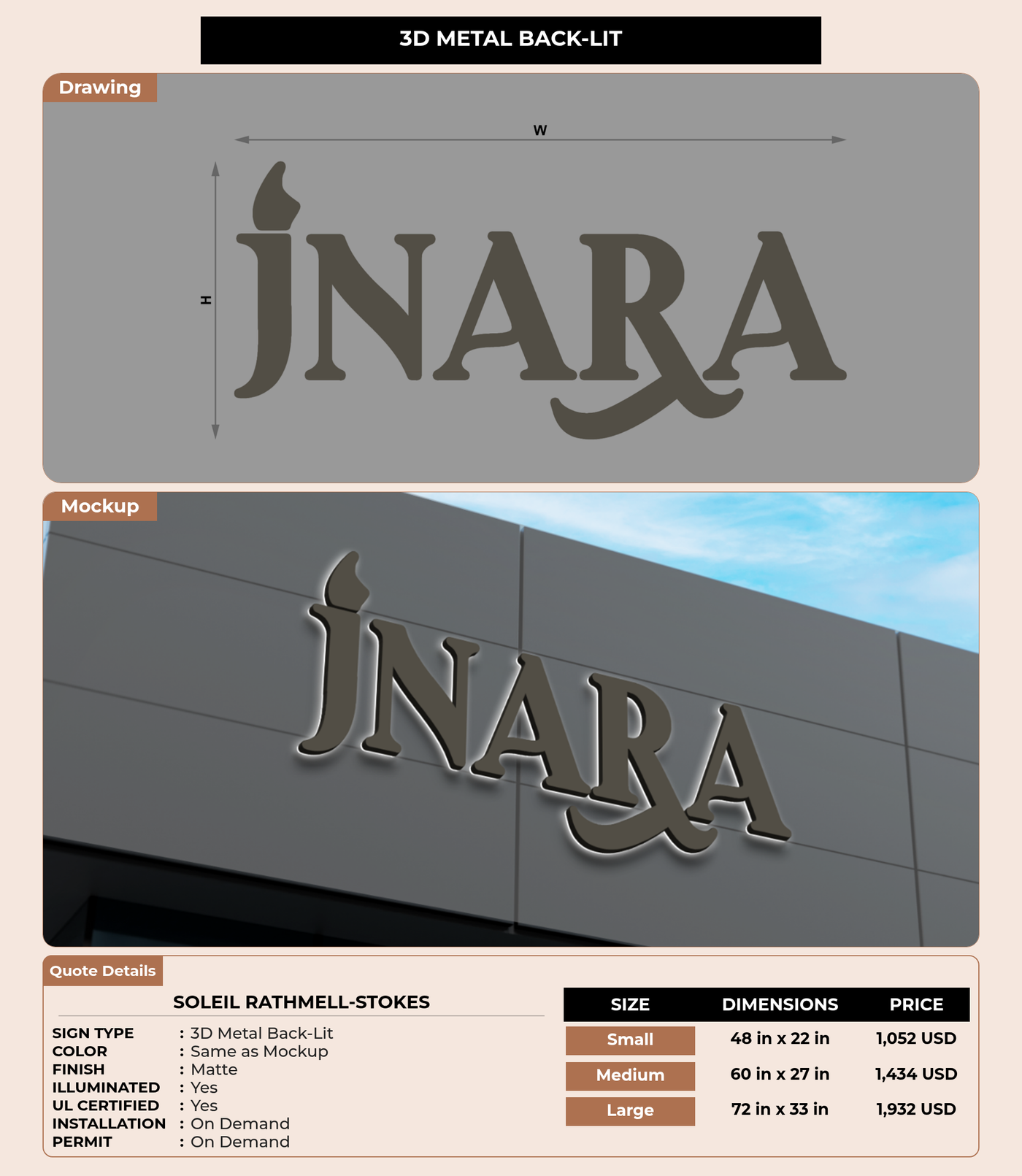 3D METAL BACK-LIT

Drawing

W

H

JNARA

Mockup

JNARA

Quote Details

SOLEIL RATHMELL-STOKES

SIGN TYPE : 3D Metal Back-Lit
COLOR : Same as Mockup
FINISH : Matte
ILLUMINATED : Yes
UL CERTIFIED : Yes
INSTALLATION : On Demand
PERMIT : On Demand

| SIZE | DIMENSIONS | PRICE |
|---|---|---|
| Small | 48 in x 22 in | 1,052 USD |
| Medium | 60 in x 27 in | 1,434 USD |
| Large | 72 in x 33 in | 1,932 USD |